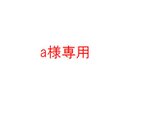 a様専用